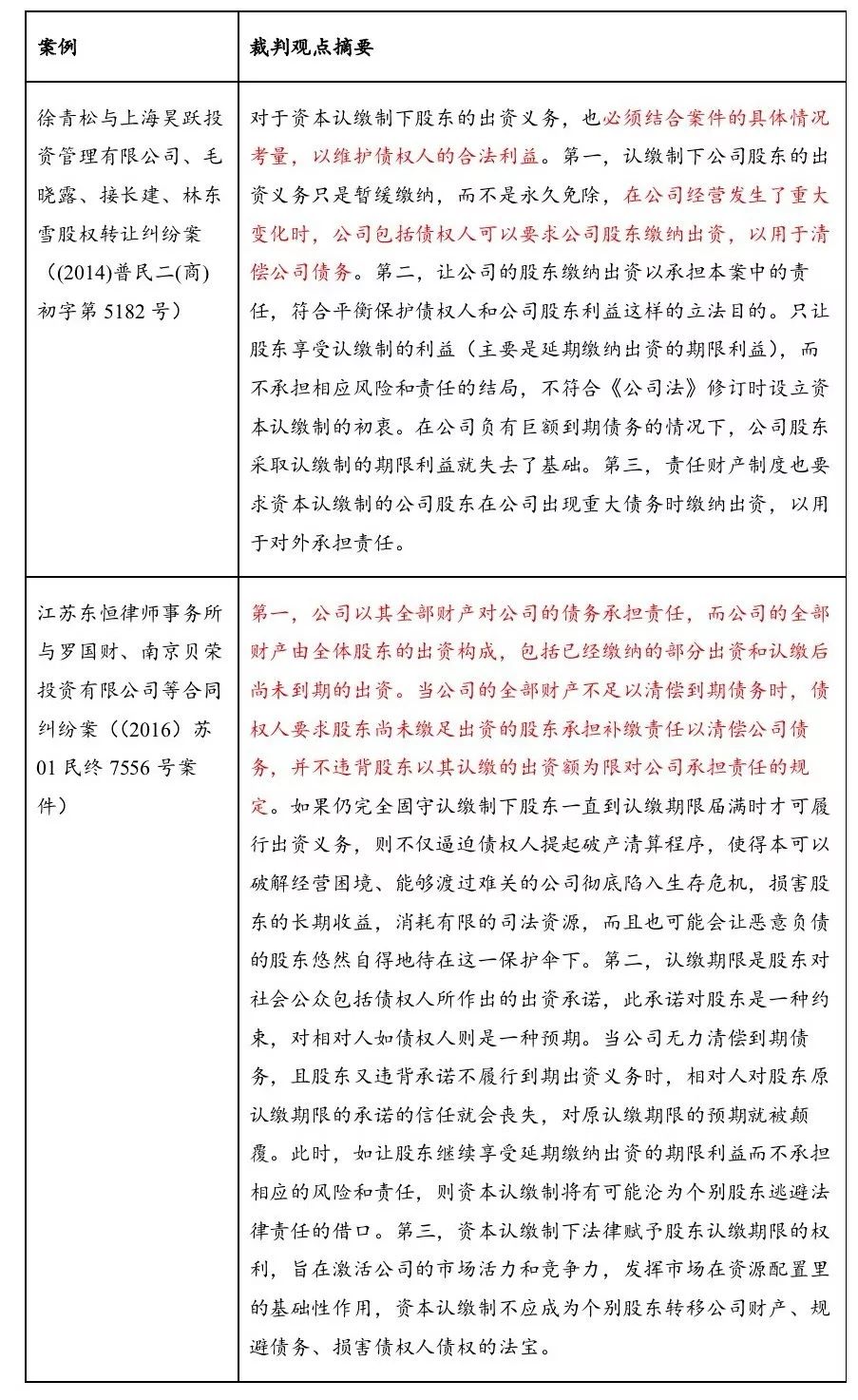 | 案例 | 裁判观点摘要 |
|---|---|
| 徐青松与上海昊跃投资管理有限公司、毛晓露、接长建、林东雪股权转让纠纷案（(2014)普民二(商)初字第 5182 号） | 对于资本认缴制下股东的出资义务，也必须结合案件的具体情况考量，以维护债权人的合法利益。第一，认缴制下公司股东的出资义务只是暂缓缴纳，而不是永久免除，在公司经营发生了重大变化时，公司包括债权人可以要求公司股东缴纳出资，以用于清偿公司债务。第二，让公司的股东缴纳出资以承担本案中的责任，符合平衡保护债权人和公司股东利益这样的立法目的。只让股东享受认缴制的利益（主要是延期缴纳出资的期限利益），而不承担相应风险和责任的结局，不符合《公司法》修订时设立资本认缴制的初衷。在公司负有巨额到期债务的情况下，公司股东采取认缴制的期限利益就失去了基础。第三，责任财产制度也要求资本认缴制的公司股东在公司出现重大债务时缴纳出资，以用于对外承担责任。 |
| 江苏东恒律师事务所与罗国财、南京贝荣投资有限公司等合同纠纷案（（2016）苏 01 民终 7556 号案件） | 第一，公司以其全部财产对公司的债务承担责任，而公司的全部财产由全体股东的出资构成，包括已经缴纳的部分出资和认缴后尚未到期的出资。当公司的全部财产不足以清偿到期债务时，债权人要求股东尚未缴足出资的股东承担补缴责任以清偿公司债务，并不违背股东以其认缴的出资额为限对公司承担责任的规定。如果仍完全固守认缴制下股东一直到认缴期限届满时才可履行出资义务，则不仅逼迫债权人提起破产清算程序，使得本可以破解经营困境、能够渡过难关的公司彻底陷入生存危机，损害股东的长期收益，消耗有限的司法资源，而且也可能会让恶意负债的股东悠然自得地待在这一保护伞下。第二，认缴期限是股东对社会公众包括债权人所作出的出资承诺，此承诺对股东是一种约束，对相对人如债权人则是一种预期。当公司无力清偿到期债务，且股东又违背承诺不履行到期出资义务时，相对人对股东原认缴期限的承诺的信任就会丧失，对原认缴期限的预期就被颠覆。此时，如让股东继续享受延期缴纳出资的期限利益而不承担相应的风险和责任，则资本认缴制将有可能沦为个别股东逃避法律责任的借口。第三，资本认缴制下法律赋予股东认缴期限的权利，旨在激活公司的市场活力和竞争力，发挥市场在资源配置里的基础性作用，资本认缴制不应成为个别股东转移公司财产、规避债务、损害债权人债权的法宝。 |